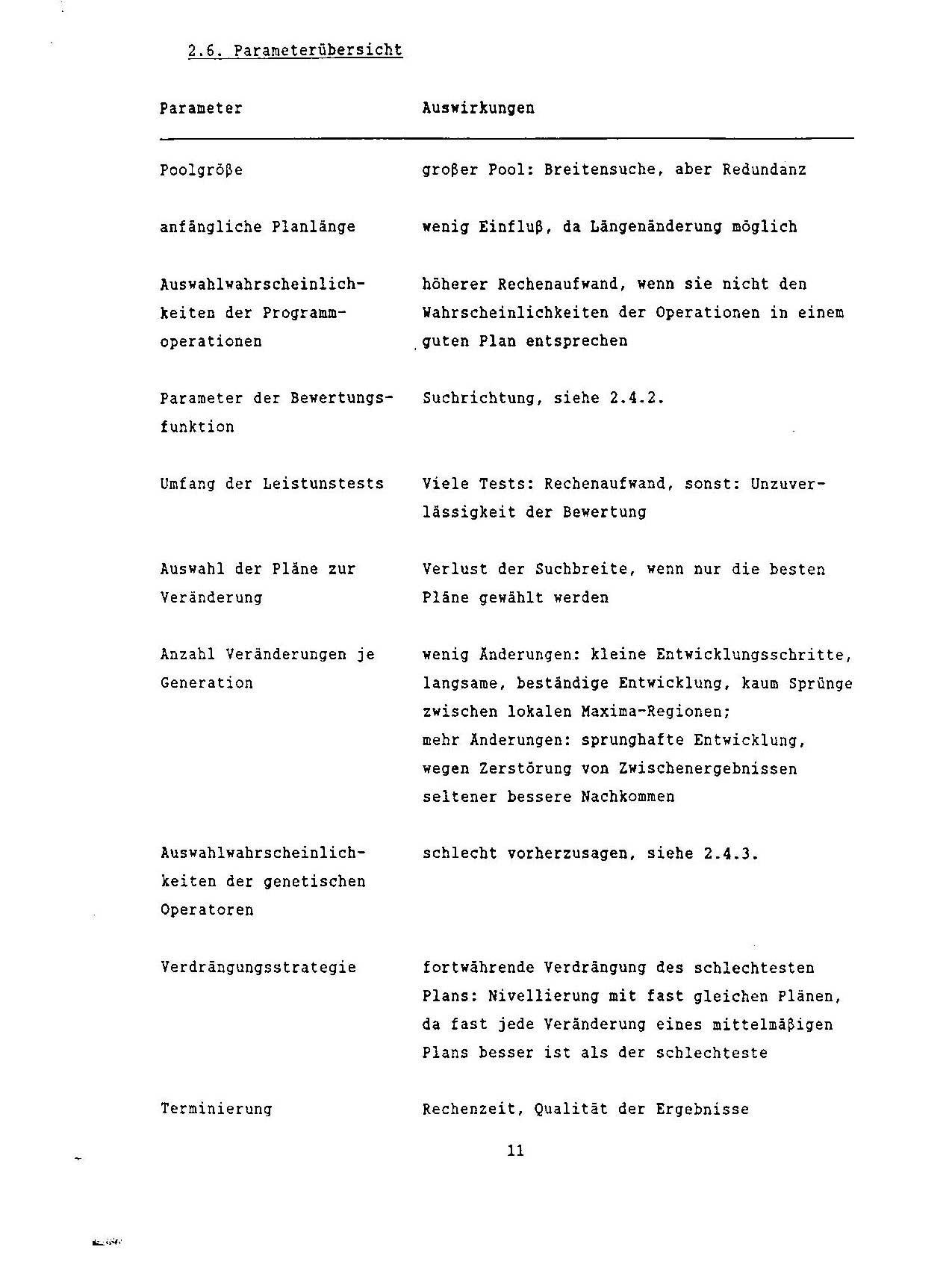 2.6. Parameterübersicht

| Parameter | Auswirkungen |
|---|---|
| Poolgröße | großer Pool: Breitensuche, aber Redundanz |
| anfängliche Planlänge | wenig Einfluß, da Längenänderung möglich |
| Auswahlwahrscheinlichkeiten der Programmoperationen | höherer Rechenaufwand, wenn sie nicht den Wahrscheinlichkeiten der Operationen in einem guten Plan entsprechen |
| Parameter der Bewertungsfunktion | Suchrichtung, siehe 2.4.2. |
| Umfang der Leistunstests | Viele Tests: Rechenaufwand, sonst: Unzuverlässigkeit der Bewertung |
| Auswahl der Pläne zur Veränderung | Verlust der Suchbreite, wenn nur die besten Pläne gewählt werden |
| Anzahl Veränderungen je Generation | wenig Änderungen: kleine Entwicklungsschritte, langsame, beständige Entwicklung, kaum Sprünge zwischen lokalen Maxima-Regionen; mehr Änderungen: sprunghafte Entwicklung, wegen Zerstörung von Zwischenergebnissen seltener bessere Nachkommen |
| Auswahlwahrscheinlichkeiten der genetischen Operatoren | schlecht vorherzusagen, siehe 2.4.3. |
| Verdrängungsstrategie | fortwährende Verdrängung des schlechtesten Plans: Nivellierung mit fast gleichen Plänen, da fast jede Veränderung eines mittelmäßigen Plans besser ist als der schlechteste |
| Terminierung | Rechenzeit, Qualität der Ergebnisse |

11